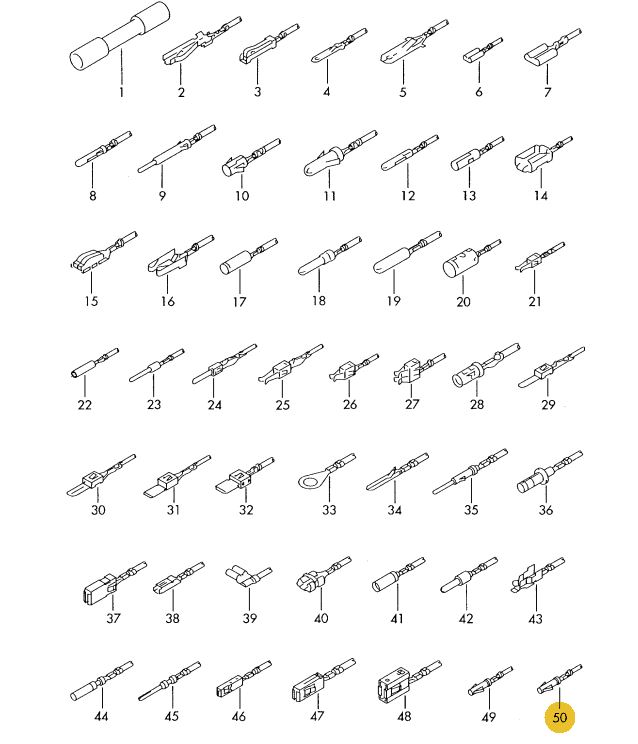 1 2 3 4 5 6 7

8 9 10 11 12 13 14

15 16 17 18 19 20 21

22 23 24 25 26 27 28 29

30 31 32 33 34 35 36

37 38 39 40 41 42 43

44 45 46 47 48 49 50